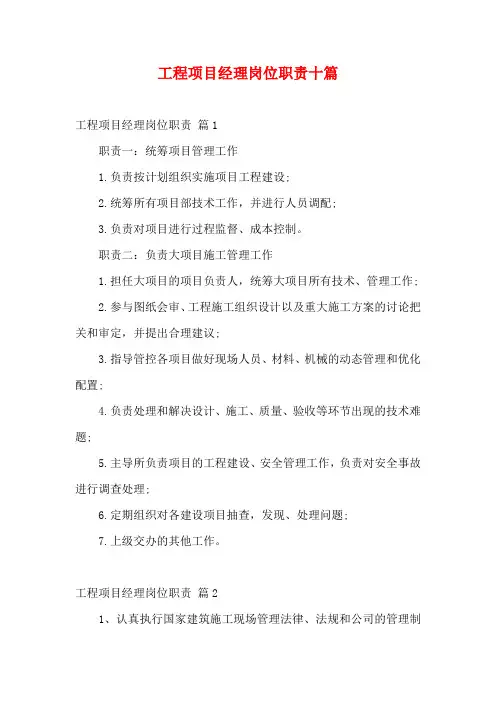 工程项目经理岗位职责十篇

工程项目经理岗位职责 篇1

职责一：统筹项目管理工作

1.负责按计划组织实施项目工程建设；

2.统筹所有项目部技术工作，并进行人员调配；

3.负责对项目进行过程监督、成本控制。

职责二：负责大项目施工管理工作

1.担任大项目的项目负责人，统筹大项目所有技术、管理工作；

2.参与图纸会审、工程施工组织设计以及重大施工方案的讨论把关和审定，并提出合理建议；

3.指导管控各项目做好现场人员、材料、机械的动态管理和优化配置；

4.负责处理和解决设计、施工、质量、验收等环节出现的技术难题；

5.主导所负责项目的工程建设、安全管理工作，负责对安全事故进行调查处理；

6.定期组织对各建设项目抽查，发现、处理问题；

7.上级交办的其他工作。

工程项目经理岗位职责 篇2

1、认真执行国家建筑施工现场管理法律、法规和公司的管理制